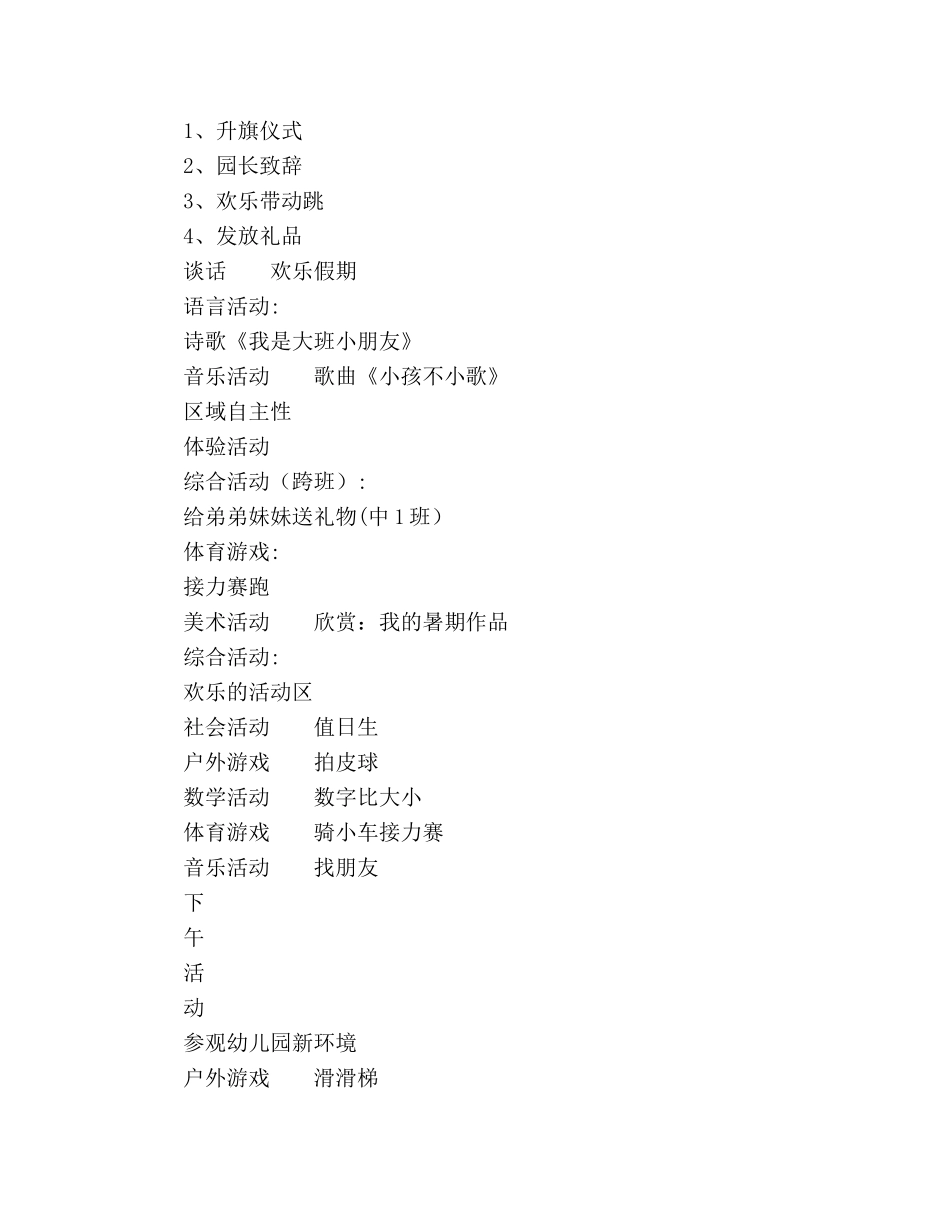 1、升旗仪式
2、园长致辞
3、欢乐带动跳
4、发放礼品
谈话　　欢乐假期
语言活动：
诗歌《我是大班小朋友》
音乐活动　　歌曲《小孩不小歌》
区域自主性
体验活动
综合活动（跨班）：
给弟弟妹妹送礼物(中１班）
体育游戏：
接力赛跑
美术活动　　欣赏：我的暑期作品
综合活动：
欢乐的活动区
社会活动　　值日生
户外游戏　　拍皮球
数学活动　　数字比大小
体育游戏　　骑小车接力赛
音乐活动　　找朋友
下
午
活
动
参观幼儿园新环境
户外游戏　　滑滑梯